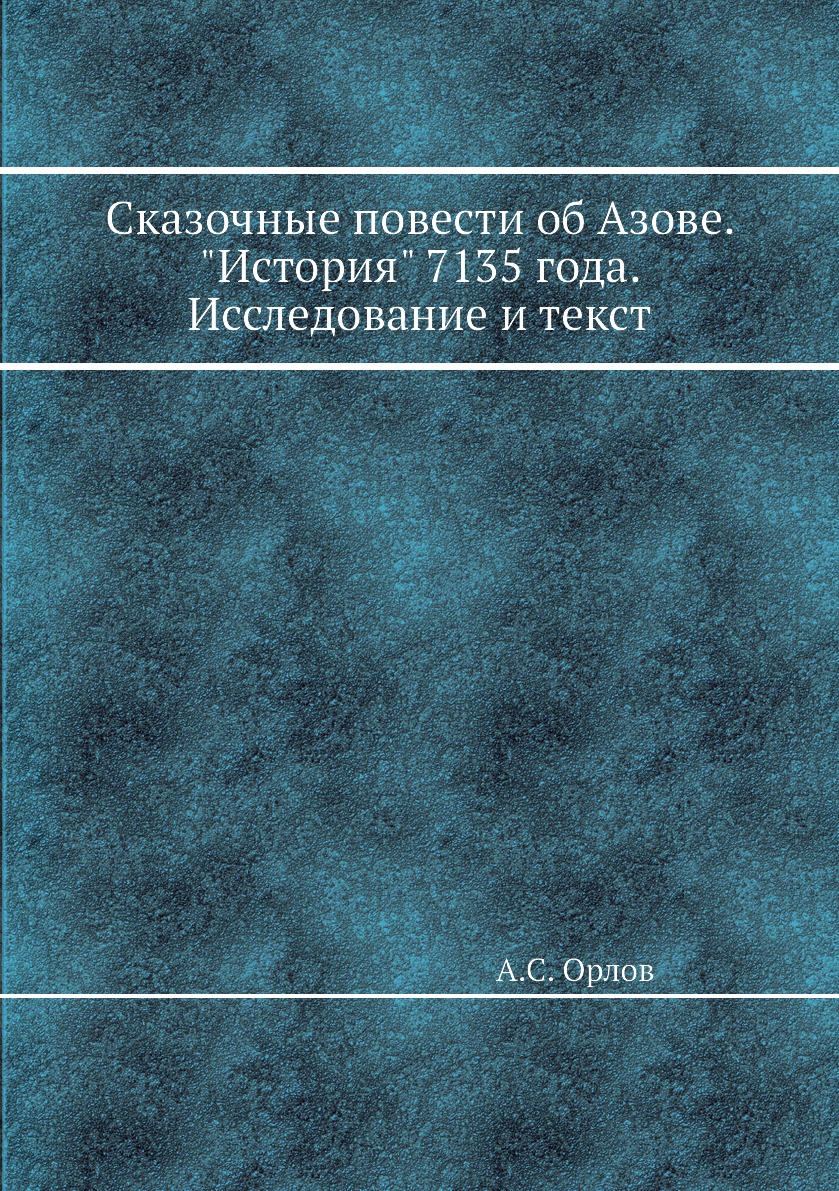 Сказочные повести об Азове. "История" 7135 года. Исследование и текст

А.С. Орлов